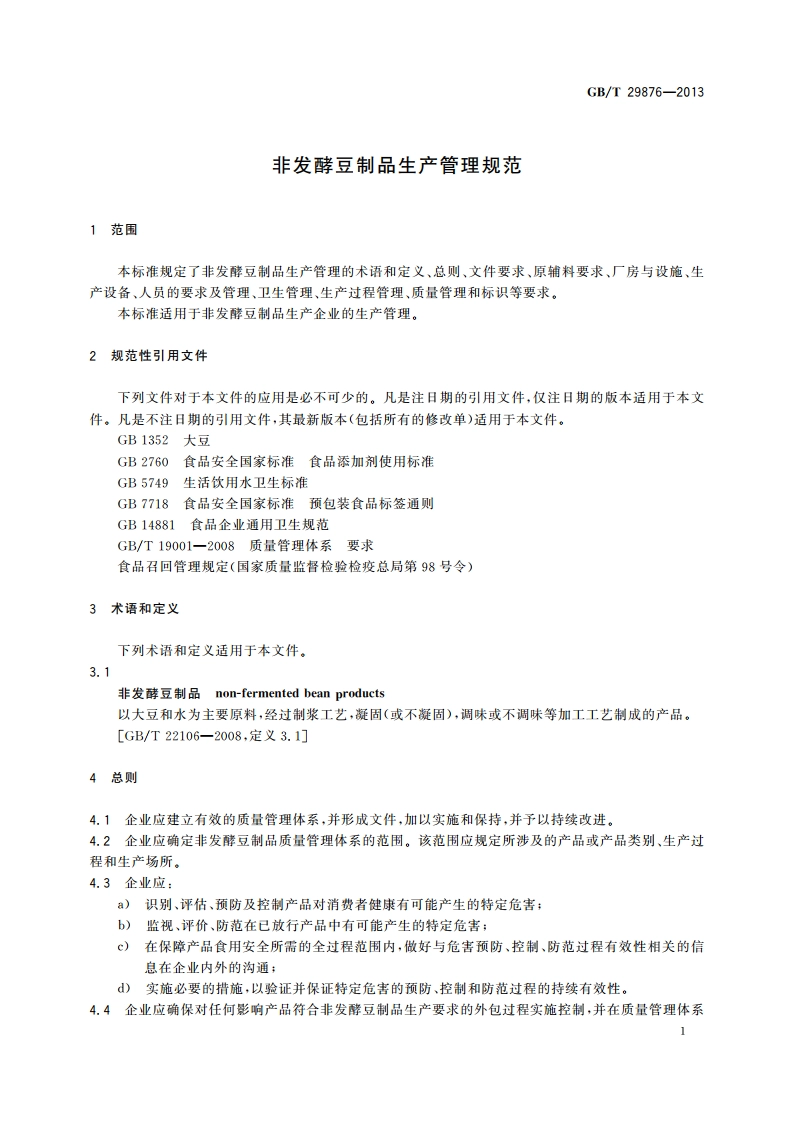 GB/T 29876—2013

非发酵豆制品生产管理规范

1 范围

本标准规定了非发酵豆制品生产管理的术语和定义、总则、文件要求、原辅料要求、厂房与设施、生产设备、人员的要求及管理、卫生管理、生产过程管理、质量管理和标识等要求。

本标准适用于非发酵豆制品生产企业的生产管理。

2 规范性引用文件

下列文件对于本文件的应用是必不可少的。凡是注日期的引用文件，仅注日期的版本适用于本文件。凡是不注日期的引用文件，其最新版本(包括所有的修改单)适用于本文件。

GB 1352 大豆

GB 2760 食品安全国家标准 食品添加剂使用标准

GB 5749 生活饮用水卫生标准

GB 7718 食品安全国家标准 预包装食品标签通则

GB 14881 食品企业通用卫生规范

GB/T 19001—2008 质量管理体系 要求

食品召回管理规定(国家质量监督检验检疫总局第98号令)

3 术语和定义

下列术语和定义适用于本文件。

3.1

非发酵豆制品 non-fermented bean products

以大豆和水为主要原料，经过制浆工艺，凝固(或不凝固)，调味或不调味等加工工艺制成的产品。

[GB/T 22106—2008，定义3.1]

4 总则

4.1 企业应建立有效的质量管理体系，并形成文件，加以实施和保持，并予以持续改进。

4.2 企业应确定非发酵豆制品质量管理体系的范围。该范围应规定所涉及的产品或产品类别、生产过程和生产场所。

4.3 企业应：

a) 识别、评估、预防及控制产品对消费者健康有可能产生的特定危害；

b) 监视、评价、防范在已放行产品中有可能产生的特定危害；

c) 在保障产品食用安全所需的全过程范围内，做好与危害预防、控制、防范过程有效性相关的信息在企业内外的沟通；

d) 实施必要的措施，以验证并保证特定危害的预防、控制和防范过程的持续有效性。

4.4 企业应确保对任何影响产品符合非发酵豆制品生产要求的外包过程实施控制，并在质量管理体系

1